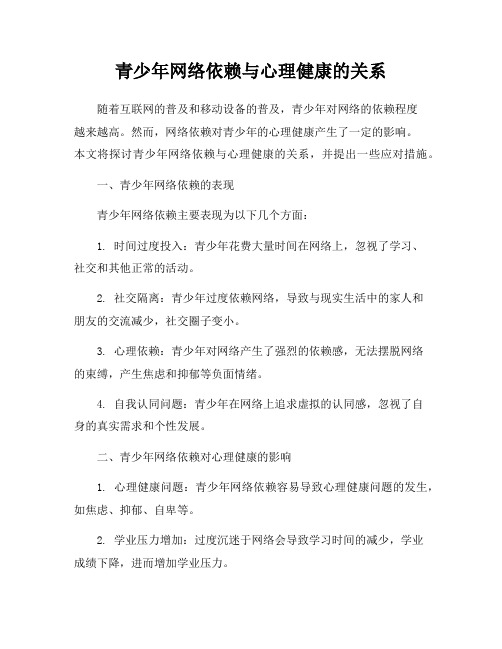 青少年网络依赖与心理健康的关系

随着互联网的普及和移动设备的普及，青少年对网络的依赖程度越来越高。然而，网络依赖对青少年的心理健康产生了一定的影响。本文将探讨青少年网络依赖与心理健康的关系，并提出一些应对措施。

一、青少年网络依赖的表现

青少年网络依赖主要表现为以下几个方面：

1. 时间过度投入：青少年花费大量时间在网络上，忽视了学习、社交和其他正常的活动。

2. 社交隔离：青少年过度依赖网络，导致与现实生活中的家人和朋友的交流减少，社交圈子变小。

3. 心理依赖：青少年对网络产生了强烈的依赖感，无法摆脱网络的束缚，产生焦虑和抑郁等负面情绪。

4. 自我认同问题：青少年在网络上追求虚拟的认同感，忽视了自身的真实需求和个性发展。

二、青少年网络依赖对心理健康的影响

1. 心理健康问题：青少年网络依赖容易导致心理健康问题的发生，如焦虑、抑郁、自卑等。

2. 学业压力增加：过度沉迷于网络会导致学习时间的减少，学业成绩下降，进而增加学业压力。